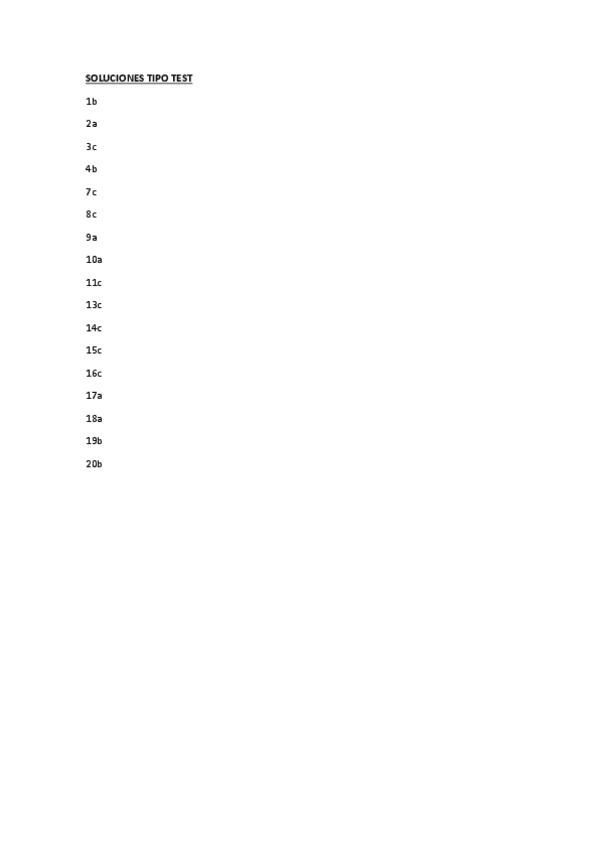 SOLUCIONES TIPO TEST

1b

2a

3c

4b

7c

8c

9a

10a

11c

13c

14c

15c

16c

17a

18a

19b

20b